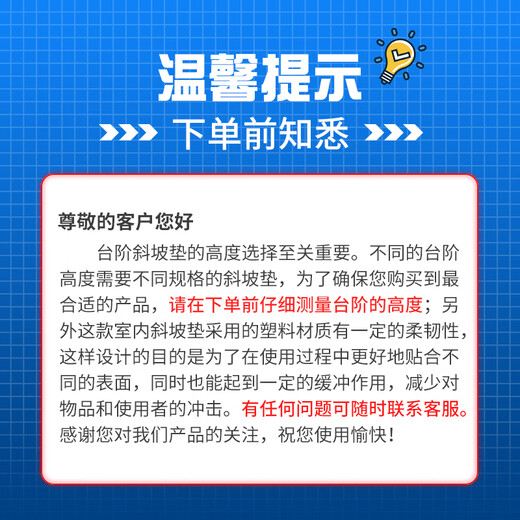 温馨提示

下单前知悉

尊敬的客户您好

台阶斜坡垫的高度选择至关重要。不同的台阶高度需要不同规格的斜坡垫，为了确保您购买到最合适的产品，请在下单前仔细测量台阶的高度；另外这款室内斜坡垫采用的塑料材质有一定的柔韧性，这样设计的目的是为了在使用过程中更好地贴合不同的表面，同时也能起到一定的缓冲作用，减少对物品和使用者的冲击。有任何问题可随时联系客服。感谢您对我们产品的关注，祝您使用愉快！